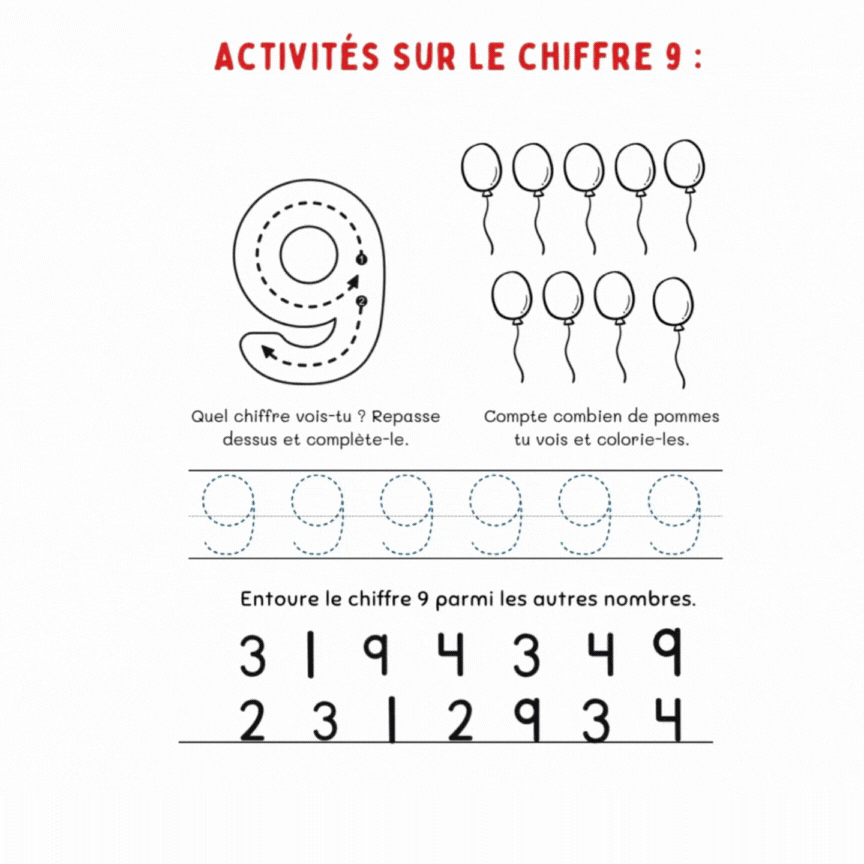 ACTIVITÉS SUR LE CHIFFRE 9 :

9

1

2

Quel chiffre vois-tu ? Repasse dessus et complète-le.

Compte combien de pommes tu vois et colorie-les.

9 9 9 9 9 9

Entoure le chiffre 9 parmi les autres nombres.

3 1 9 4 3 4 9
2 3 1 2 9 3 4